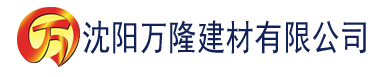 万 沈阳万隆建材有限公司